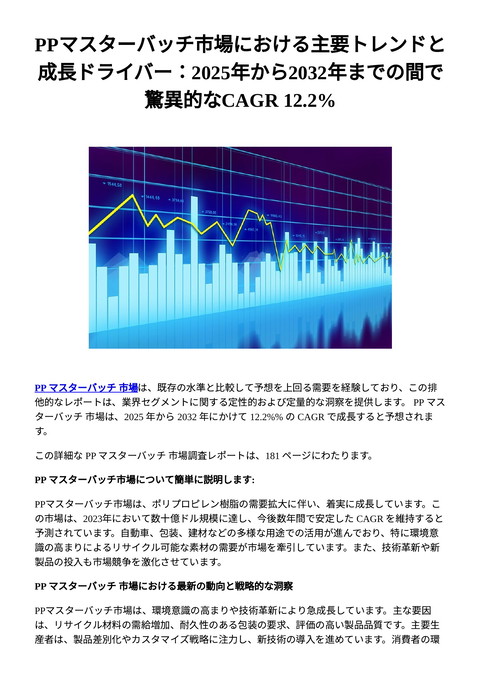 PPマスターバッチ市場における主要トレンドと成長ドライバー：2025年から2032年までの間で驚異的なCAGR 12.2%

PP マスターバッチ 市場は、既存の水準と比較して予想を上回る需要を経験しており、この排他的なレポートは、業界セグメントに関する定性的および定量的な洞察を提供します。 PP マスターバッチ 市場は、2025 年から 2032 年にかけて 12.2%% の CAGR で成長すると予想されます。

この詳細な PP マスターバッチ 市場調査レポートは、181 ページにわたります。

PP マスターバッチ市場について簡単に説明します:

PPマスターバッチ市場は、ポリプロピレン樹脂の需要拡大に伴い、着実に成長しています。この市場は、2023年において数十億ドル規模に達し、今後数年間で安定した CAGR を維持すると予測されています。自動車、包装、建材などの多様な用途での活用が進んでおり、特に環境意識の高まりによるリサイクル可能な素材の需要が市場を牽引しています。また、技術革新や新製品の投入も市場競争を激化させています。

PP マスターバッチ 市場における最新の動向と戦略的な洞察

PPマスターバッチ市場は、環境意識の高まりや技術革新により急成長しています。主な要因は、リサイクル材料の需給増加、耐久性のある包装の要求、評価の高い製品品質です。主要生産者は、製品差別化やカスタマイズ戦略に注力し、新技術の導入を進めています。消費者の環